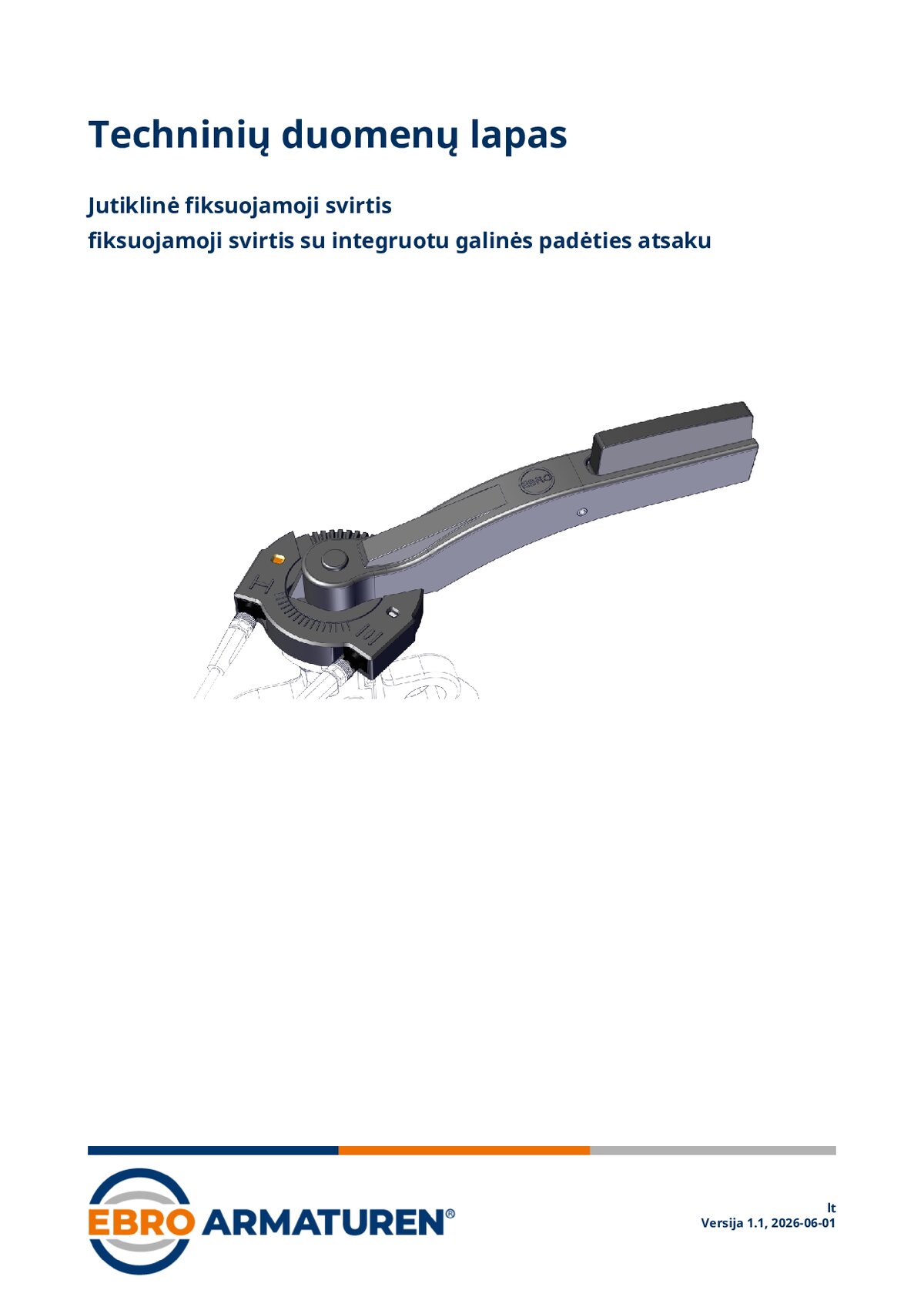 Techninių duomenų lapas

Jutiklinė fiksuojamoji svirtis
fiksuojamoji svirtis su integruotu galinės padėties atsaku

EBRO ARMATUREN®

lt
Versija 1.1, 2026-06-01